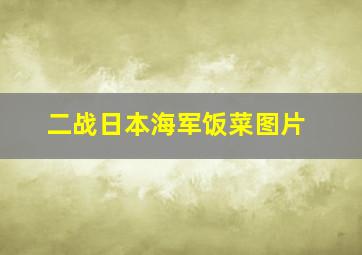 二战日本海军饭菜图片